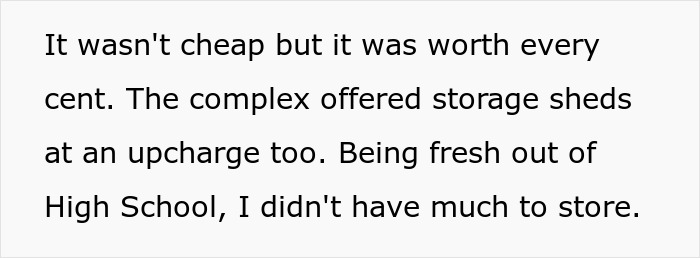 It wasn't cheap but it was worth every cent. The complex offered storage sheds at an upcharge too. Being fresh out of High School, I didn't have much to store.